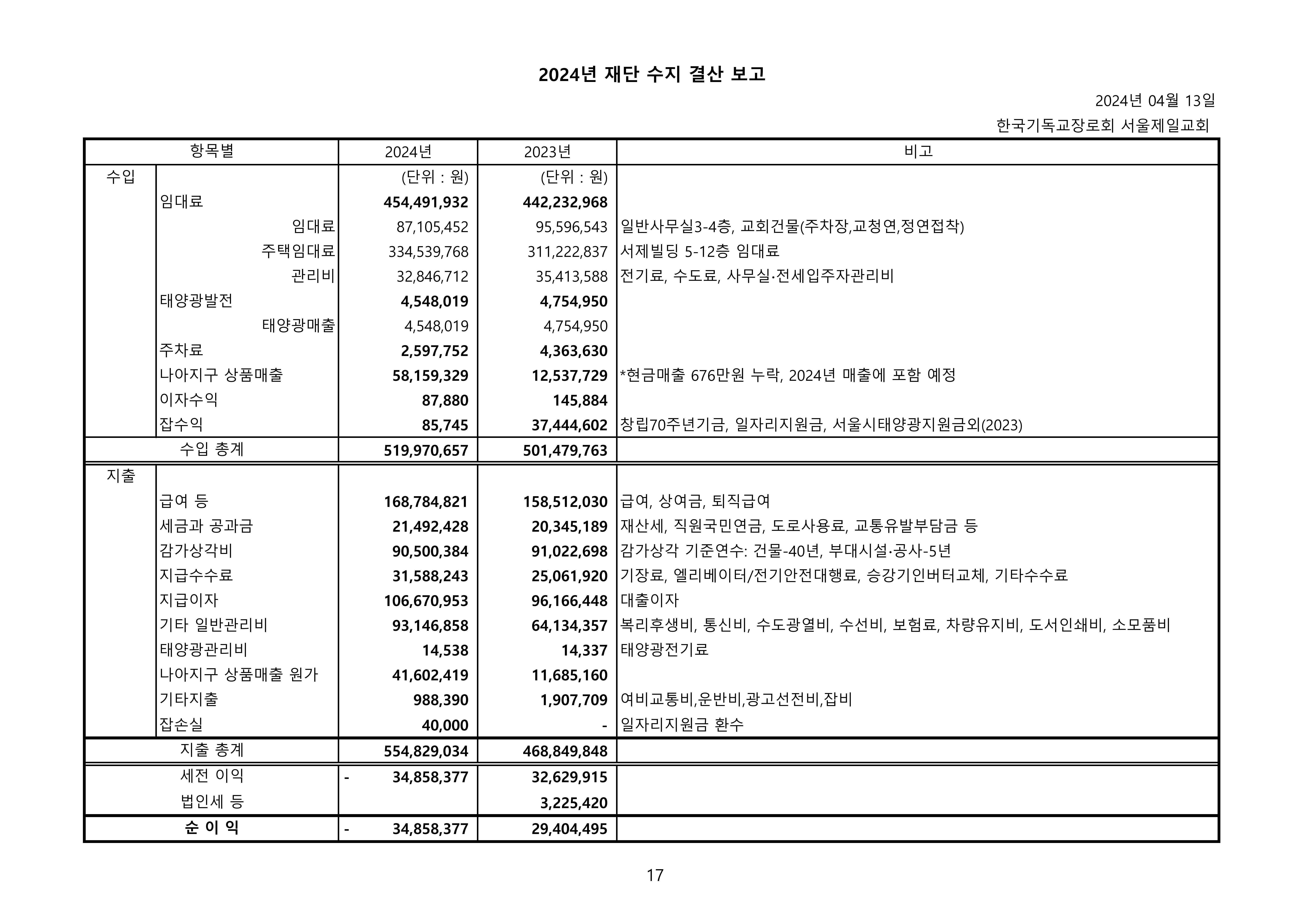 2024년 재단 수지 결산 보고

2024년 04월 13일

한국기독교장로회 서울제일교회

| 항목별 | | 2024년 | 2023년 | 비고 |
|---|---|---|---|---|
| 수입 | | (단위 : 원) | (단위 : 원) | |
| | 임대료 | 454,491,932 | 442,232,968 | |
| | 임대료 | 87,105,452 | 95,596,543 | 일반사무실3-4층, 교회건물(주차장,교청연,정연접착) |
| | 주택임대료 | 334,539,768 | 311,222,837 | 서제빌딩 5-12층 임대료 |
| | 관리비 | 32,846,712 | 35,413,588 | 전기료, 수도료, 사무실·전세입주자관리비 |
| | 태양광발전 | 4,548,019 | 4,754,950 | |
| | 태양광매출 | 4,548,019 | 4,754,950 | |
| | 주차료 | 2,597,752 | 4,363,630 | |
| | 나아지구 상품매출 | 58,159,329 | 12,537,729 | *현금매출 676만원 누락, 2024년 매출에 포함 예정 |
| | 이자수익 | 87,880 | 145,884 | |
| | 잡수익 | 85,745 | 37,444,602 | 창립70주년기금, 일자리지원금, 서울시태양광지원금외(2023) |
| 수입 총계 | | 519,970,657 | 501,479,763 | |
| 지출 | | | | |
| | 급여 등 | 168,784,821 | 158,512,030 | 급여, 상여금, 퇴직급여 |
| | 세금과 공과금 | 21,492,428 | 20,345,189 | 재산세, 직원국민연금, 도로사용료, 교통유발부담금 등 |
| | 감가상각비 | 90,500,384 | 91,022,698 | 감가상각 기준연수: 건물-40년, 부대시설·공사-5년 |
| | 지급수수료 | 31,588,243 | 25,061,920 | 기장료, 엘리베이터/전기안전대행료, 승강기인버터교체, 기타수수료 |
| | 지급이자 | 106,670,953 | 96,166,448 | 대출이자 |
| | 기타 일반관리비 | 93,146,858 | 64,134,357 | 복리후생비, 통신비, 수도광열비, 수선비, 보험료, 차량유지비, 도서인쇄비, 소모품비 |
| | 태양광관리비 | 14,538 | 14,337 | 태양광전기료 |
| | 나아지구 상품매출 원가 | 41,602,419 | 11,685,160 | |
| | 기타지출 | 988,390 | 1,907,709 | 여비교통비,운반비,광고선전비,잡비 |
| | 잡손실 | 40,000 | - | 일자리지원금 환수 |
| 지출 총계 | | 554,829,034 | 468,849,848 | |
| 세전 이익 | | - 34,858,377 | 32,629,915 | |
| 법인세 등 | | | 3,225,420 | |
| 순 이 익 | | - 34,858,377 | 29,404,495 | |

17